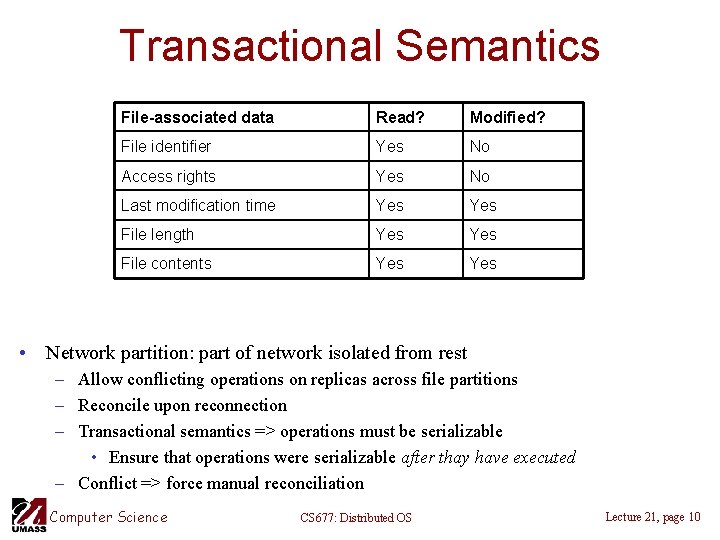 Transactional Semantics

| File-associated data | Read? | Modified? |
|---|---|---|
| File identifier | Yes | No |
| Access rights | Yes | No |
| Last modification time | Yes | Yes |
| File length | Yes | Yes |
| File contents | Yes | Yes |

• Network partition: part of network isolated from rest
– Allow conflicting operations on replicas across file partitions
– Reconcile upon reconnection
– Transactional semantics => operations must be serializable
• Ensure that operations were serializable after thay have executed
– Conflict => force manual reconciliation

UMASS Computer Science
CS677: Distributed OS
Lecture 21, page 10